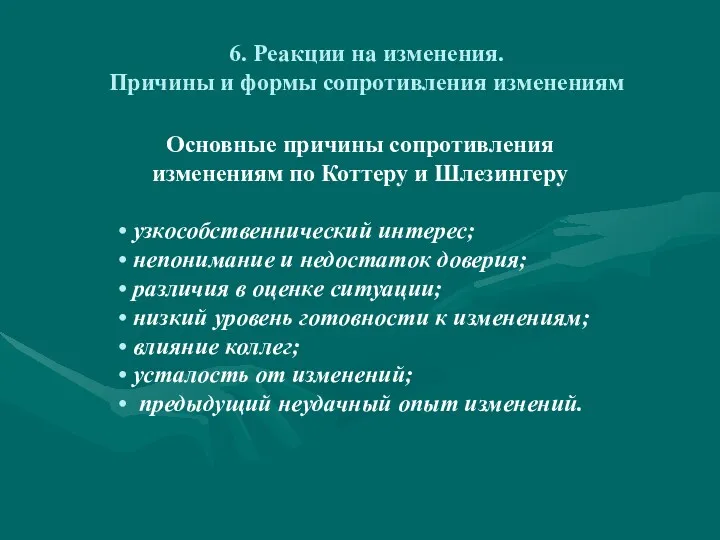 6. Реакции на изменения.
Причины и формы сопротивления изменениям

Основные причины сопротивления изменениям по Коттеру и Шлезингеру

• узкособственнический интерес;
• непонимание и недостаток доверия;
• различия в оценке ситуации;
• низкий уровень готовности к изменениям;
• влияние коллег;
• усталость от изменений;
• предыдущий неудачный опыт изменений.